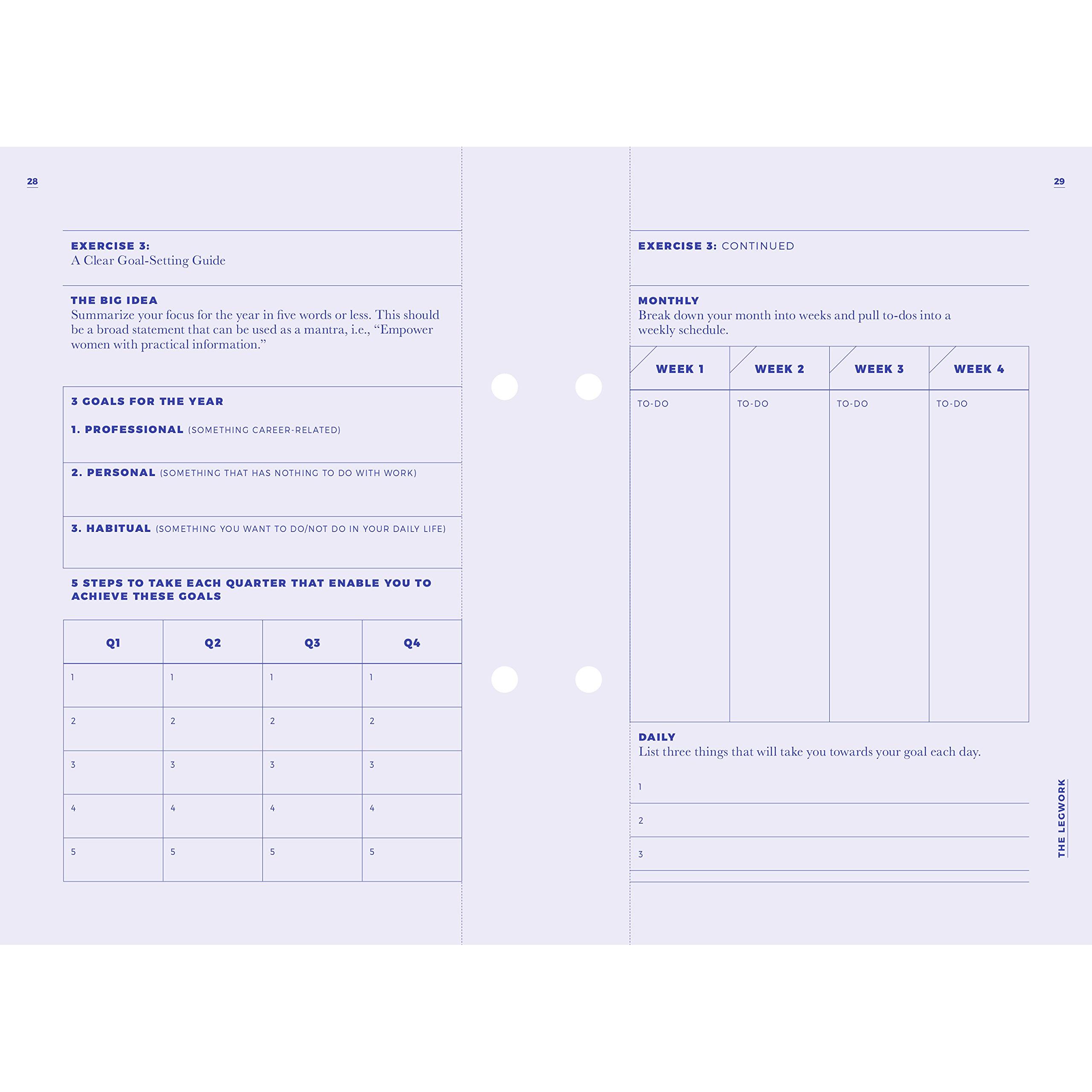 28

EXERCISE 3:
A Clear Goal-Setting Guide

THE BIG IDEA
Summarize your focus for the year in five words or less. This should be a broad statement that can be used as a mantra, i.e., "Empower women with practical information."

3 GOALS FOR THE YEAR

1. PROFESSIONAL (SOMETHING CAREER-RELATED)

2. PERSONAL (SOMETHING THAT HAS NOTHING TO DO WITH WORK)

3. HABITUAL (SOMETHING YOU WANT TO DO/NOT DO IN YOUR DAILY LIFE)

5 STEPS TO TAKE EACH QUARTER THAT ENABLE YOU TO ACHIEVE THESE GOALS

| Q1 | Q2 | Q3 | Q4 |
|---|---|---|---|
| 1 | 1 | 1 | 1 |
| 2 | 2 | 2 | 2 |
| 3 | 3 | 3 | 3 |
| 4 | 4 | 4 | 4 |
| 5 | 5 | 5 | 5 |

29

EXERCISE 3: CONTINUED

MONTHLY
Break down your month into weeks and pull to-dos into a weekly schedule.

| WEEK 1 | WEEK 2 | WEEK 3 | WEEK 4 |
|---|---|---|---|
| TO-DO | TO-DO | TO-DO | TO-DO |

DAILY
List three things that will take you towards your goal each day.

1

2

3

THE LEGWORK